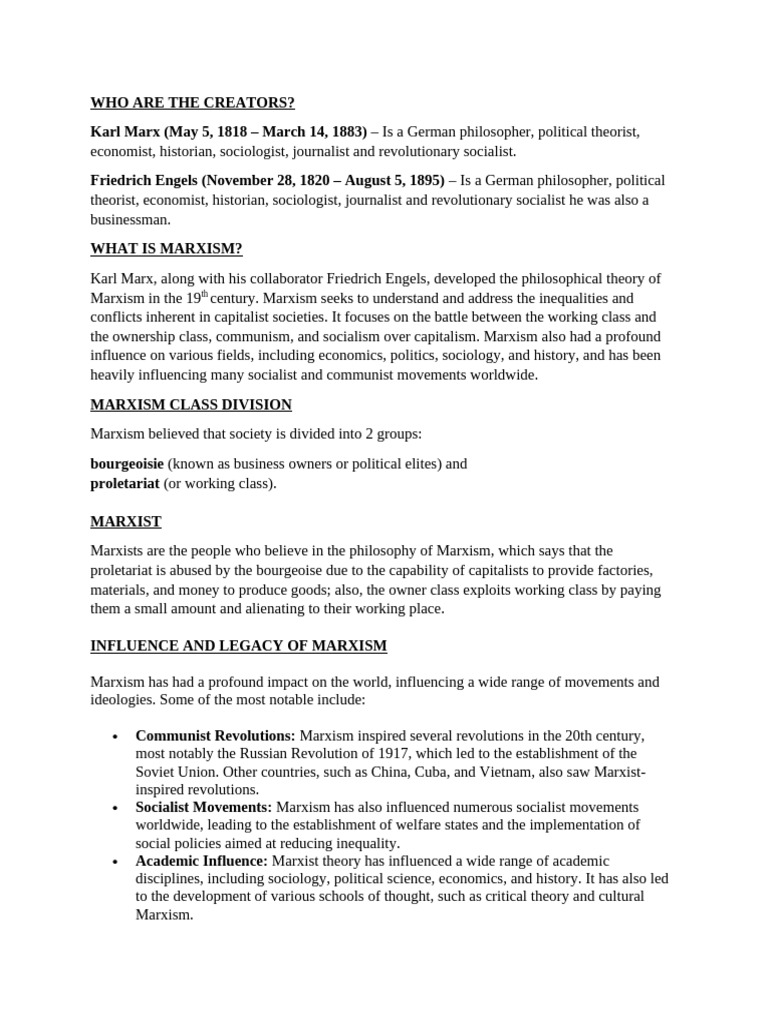 WHO ARE THE CREATORS?

Karl Marx (May 5, 1818 – March 14, 1883) – Is a German philosopher, political theorist, economist, historian, sociologist, journalist and revolutionary socialist.

Friedrich Engels (November 28, 1820 – August 5, 1895) – Is a German philosopher, political theorist, economist, historian, sociologist, journalist and revolutionary socialist he was also a businessman.

WHAT IS MARXISM?

Karl Marx, along with his collaborator Friedrich Engels, developed the philosophical theory of Marxism in the 19$^{th}$ century. Marxism seeks to understand and address the inequalities and conflicts inherent in capitalist societies. It focuses on the battle between the working class and the ownership class, communism, and socialism over capitalism. Marxism also had a profound influence on various fields, including economics, politics, sociology, and history, and has been heavily influencing many socialist and communist movements worldwide.

MARXISM CLASS DIVISION

Marxism believed that society is divided into 2 groups:

bourgeoisie (known as business owners or political elites) and
proletariat (or working class).

MARXIST

Marxists are the people who believe in the philosophy of Marxism, which says that the proletariat is abused by the bourgeoise due to the capability of capitalists to provide factories, materials, and money to produce goods; also, the owner class exploits working class by paying them a small amount and alienating to their working place.

INFLUENCE AND LEGACY OF MARXISM

Marxism has had a profound impact on the world, influencing a wide range of movements and ideologies. Some of the most notable include:

• Communist Revolutions: Marxism inspired several revolutions in the 20th century, most notably the Russian Revolution of 1917, which led to the establishment of the Soviet Union. Other countries, such as China, Cuba, and Vietnam, also saw Marxist-inspired revolutions.
• Socialist Movements: Marxism has also influenced numerous socialist movements worldwide, leading to the establishment of welfare states and the implementation of social policies aimed at reducing inequality.
• Academic Influence: Marxist theory has influenced a wide range of academic disciplines, including sociology, political science, economics, and history. It has also led to the development of various schools of thought, such as critical theory and cultural Marxism.